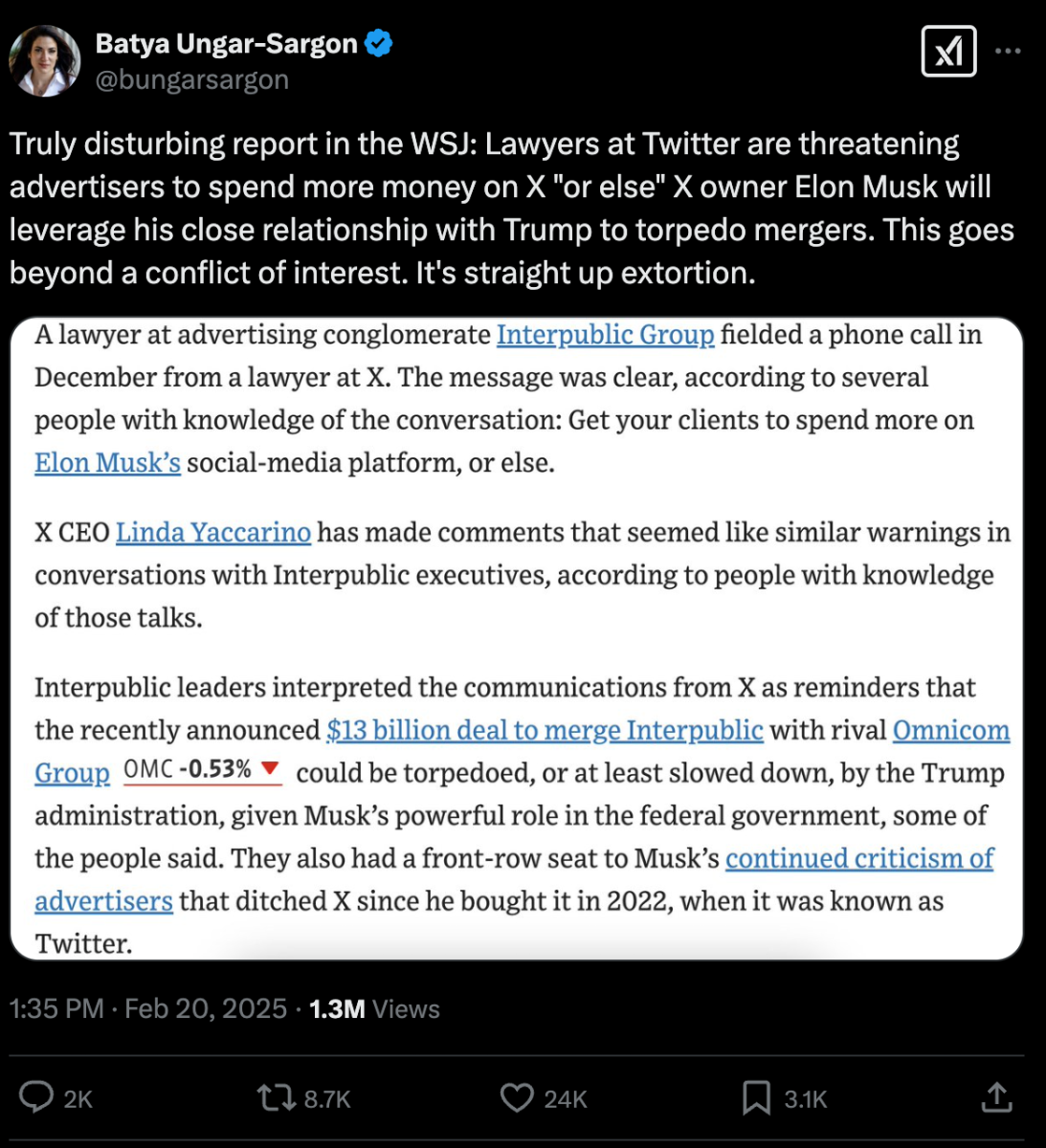 Batya Ungar-Sargon
@bungarsargon

Truly disturbing report in the WSJ: Lawyers at Twitter are threatening advertisers to spend more money on X "or else" X owner Elon Musk will leverage his close relationship with Trump to torpedo mergers. This goes beyond a conflict of interest. It's straight up extortion.

A lawyer at advertising conglomerate Interpublic Group fielded a phone call in December from a lawyer at X. The message was clear, according to several people with knowledge of the conversation: Get your clients to spend more on Elon Musk's social-media platform, or else.

X CEO Linda Yaccarino has made comments that seemed like similar warnings in conversations with Interpublic executives, according to people with knowledge of those talks.

Interpublic leaders interpreted the communications from X as reminders that the recently announced $13 billion deal to merge Interpublic with rival Omnicom Group OMC -0.53% could be torpedoed, or at least slowed down, by the Trump administration, given Musk's powerful role in the federal government, some of the people said. They also had a front-row seat to Musk's continued criticism of advertisers that ditched X since he bought it in 2022, when it was known as Twitter.

1:35 PM · Feb 20, 2025 · 1.3M Views

2K 8.7K 24K 3.1K